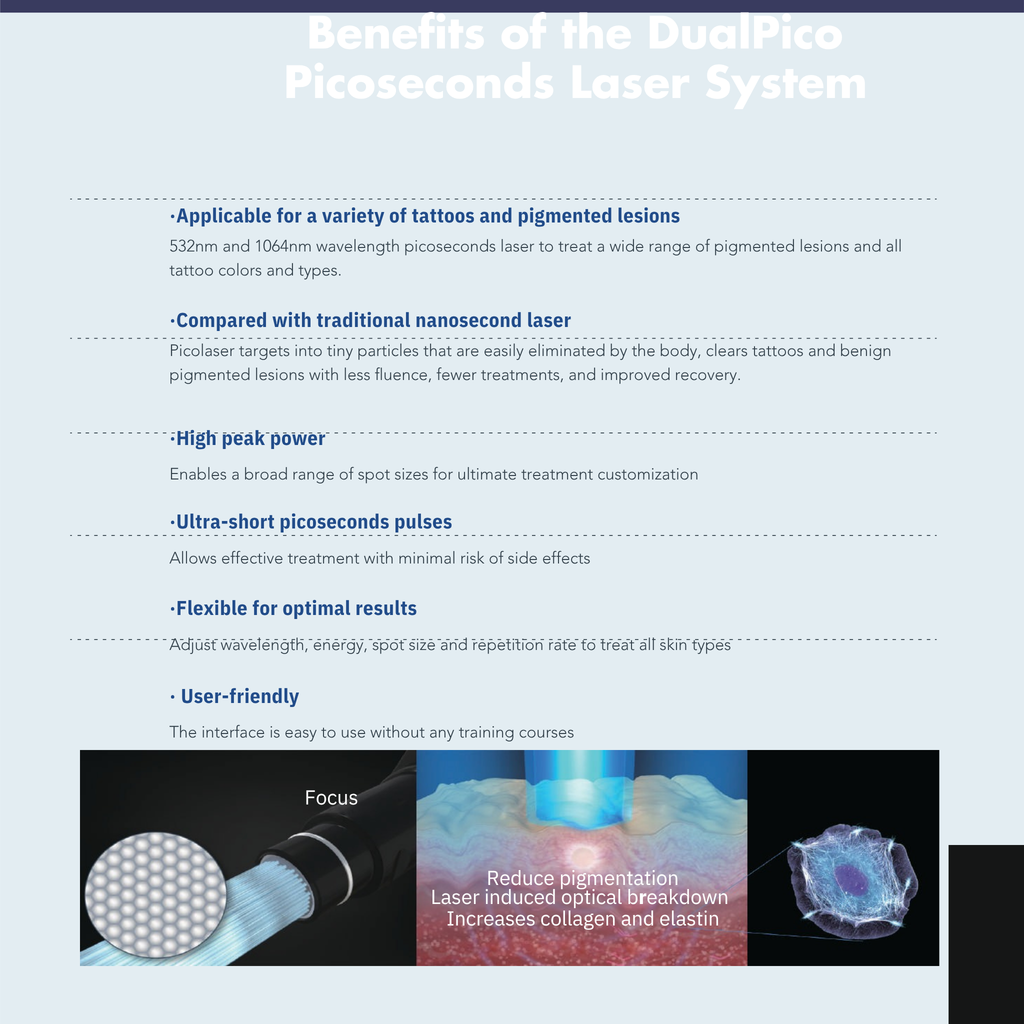 Benefits of the DualPico Picoseconds Laser System

·Applicable for a variety of tattoos and pigmented lesions

532nm and 1064nm wavelength picoseconds laser to treat a wide range of pigmented lesions and all tattoo colors and types.

·Compared with traditional nanosecond laser

Picolaser targets into tiny particles that are easily eliminated by the body, clears tattoos and benign pigmented lesions with less fluence, fewer treatments, and improved recovery.

·High peak power

Enables a broad range of spot sizes for ultimate treatment customization

·Ultra-short picoseconds pulses

Allows effective treatment with minimal risk of side effects

·Flexible for optimal results

Adjust wavelength, energy, spot size and repetition rate to treat all skin types

· User-friendly

The interface is easy to use without any training courses

Focus

Reduce pigmentation
Laser induced optical breakdown
Increases collagen and elastin